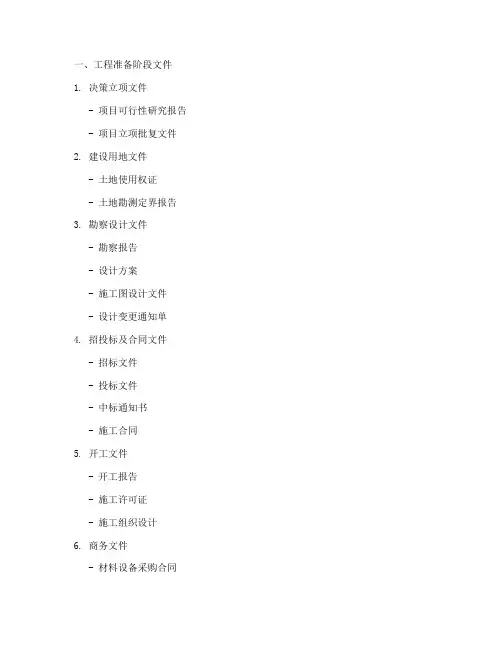 一、工程准备阶段文件

1. 决策立项文件

- 项目可行性研究报告

- 项目立项批复文件

2. 建设用地文件

- 土地使用权证

- 土地勘测定界报告

3. 勘察设计文件

- 勘察报告

- 设计方案

- 施工图设计文件

- 设计变更通知单

4. 招投标及合同文件

- 招标文件

- 投标文件

- 中标通知书

- 施工合同

5. 开工文件

- 开工报告

- 施工许可证

- 施工组织设计

6. 商务文件

- 材料设备采购合同